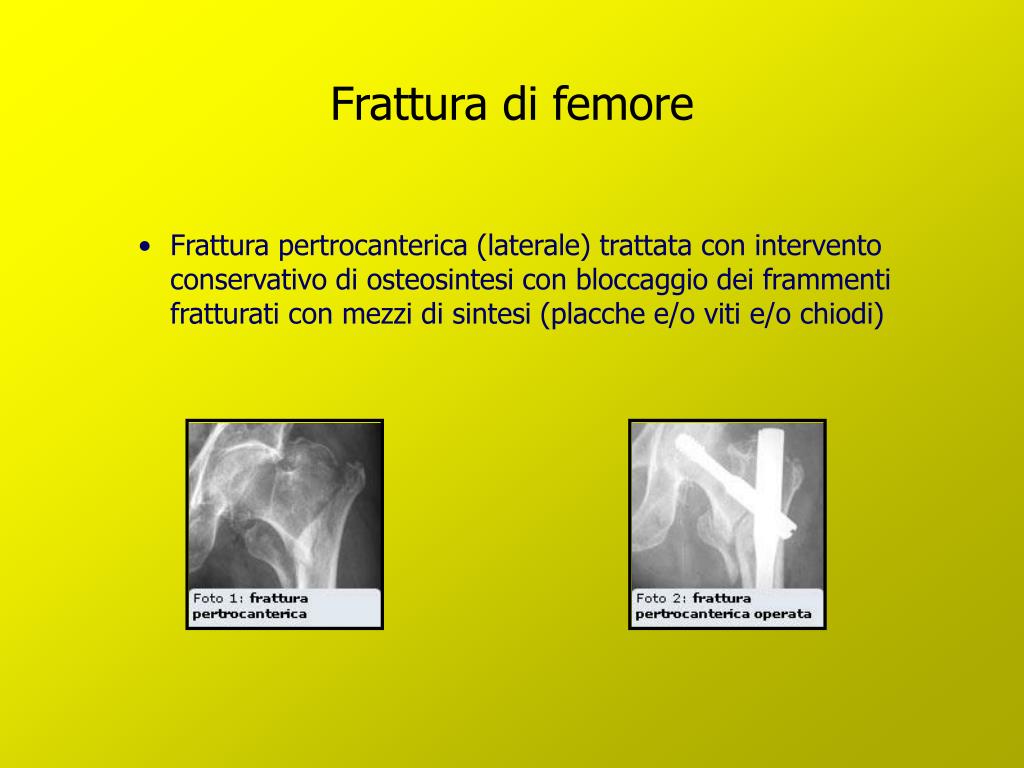 Frattura di femore

• Frattura pertrocanterica (laterale) trattata con intervento conservativo di osteosintesi con bloccaggio dei frammenti fratturati con mezzi di sintesi (placche e/o viti e/o chiodi)

Foto 1: frattura pertrocanterica

Foto 2: frattura pertrocanterica operata